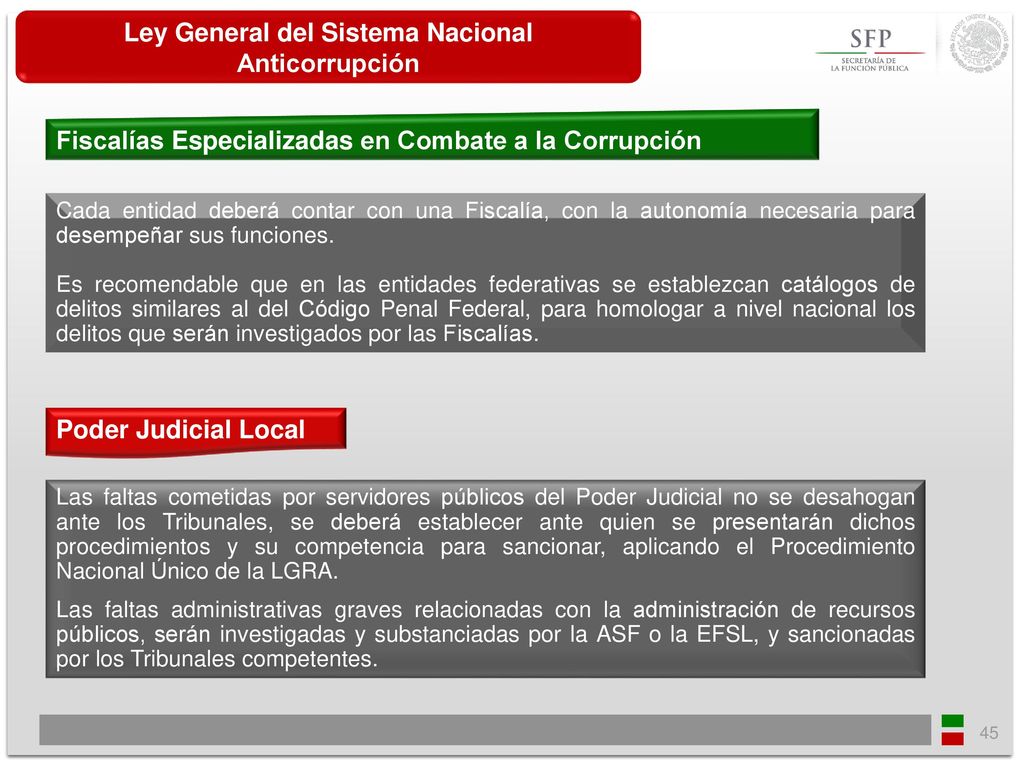 Ley General del Sistema Nacional Anticorrupción

SFP
SECRETARÍA DE LA FUNCIÓN PÚBLICA

ESTADOS UNIDOS MEXICANOS

Fiscalías Especializadas en Combate a la Corrupción

Cada entidad deberá contar con una Fiscalía, con la autonomía necesaria para desempeñar sus funciones.

Es recomendable que en las entidades federativas se establezcan catálogos de delitos similares al del Código Penal Federal, para homologar a nivel nacional los delitos que serán investigados por las Fiscalías.

Poder Judicial Local

Las faltas cometidas por servidores públicos del Poder Judicial no se desahogan ante los Tribunales, se deberá establecer ante quien se presentarán dichos procedimientos y su competencia para sancionar, aplicando el Procedimiento Nacional Único de la LGRA.

Las faltas administrativas graves relacionadas con la administración de recursos públicos, serán investigadas y substanciadas por la ASF o la EFSL, y sancionadas por los Tribunales competentes.

45